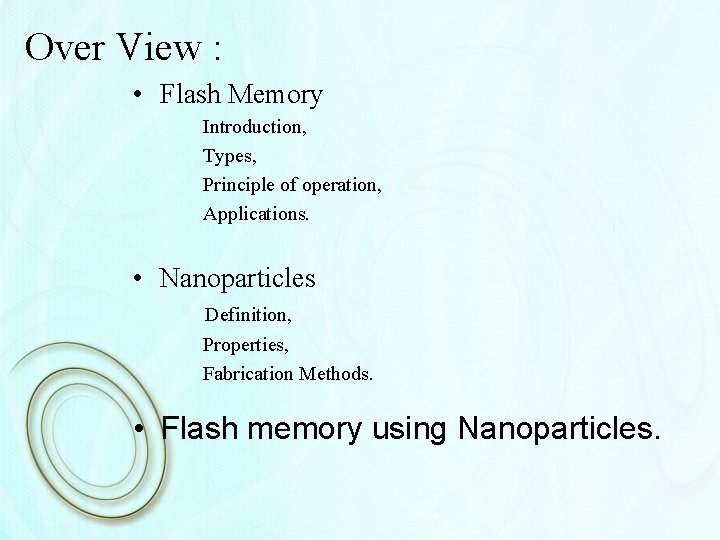 Over View :

• Flash Memory

Introduction,
Types,
Principle of operation,
Applications.

• Nanoparticles

Definition,
Properties,
Fabrication Methods.

• Flash memory using Nanoparticles.